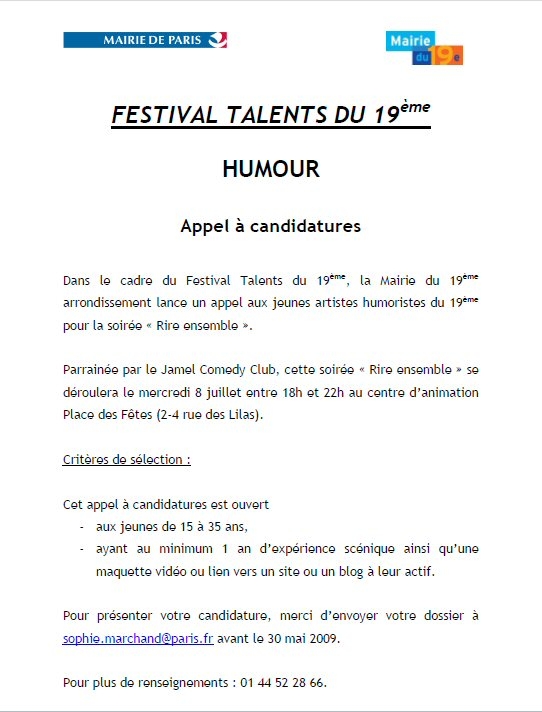 MAIRIE DE PARIS

Mairie du 19e

FESTIVAL TALENTS DU 19ème

HUMOUR

Appel à candidatures

Dans le cadre du Festival Talents du 19ème, la Mairie du 19ème arrondissement lance un appel aux jeunes artistes humoristes du 19ème pour la soirée « Rire ensemble ».

Parrainée par le Jamel Comedy Club, cette soirée « Rire ensemble » se déroulera le mercredi 8 juillet entre 18h et 22h au centre d'animation Place des Fêtes (2-4 rue des Lilas).

Critères de sélection :

Cet appel à candidatures est ouvert
- aux jeunes de 15 à 35 ans,
- ayant au minimum 1 an d'expérience scénique ainsi qu'une maquette vidéo ou lien vers un site ou un blog à leur actif.

Pour présenter votre candidature, merci d'envoyer votre dossier à sophie.marchand@paris.fr avant le 30 mai 2009.

Pour plus de renseignements : 01 44 52 28 66.